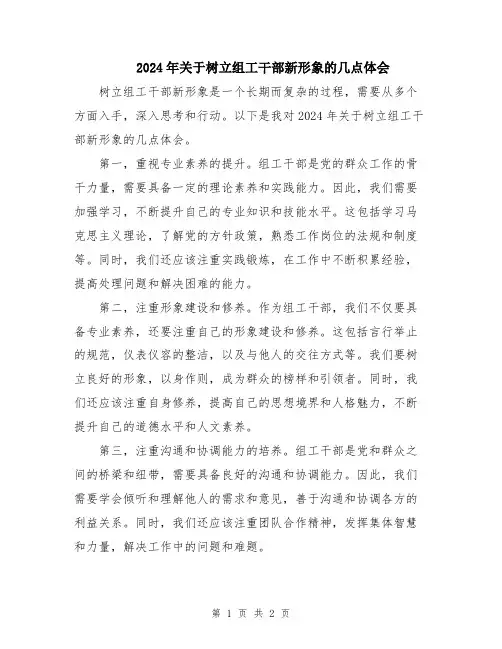 2024年关于树立组工干部新形象的几点体会

树立组工干部新形象是一个长期而复杂的过程，需要从多个方面入手，深入思考和行动。以下是我对2024年关于树立组工干部新形象的几点体会。

第一，重视专业素养的提升。组工干部是党的群众工作的骨干力量，需要具备一定的理论素养和实践能力。因此，我们需要加强学习，不断提升自己的专业知识和技能水平。这包括学习马克思主义理论，了解党的方针政策，熟悉工作岗位的法规和制度等。同时，我们还应该注重实践锻炼，在工作中不断积累经验，提高处理问题和解决困难的能力。

第二，注重形象建设和修养。作为组工干部，我们不仅要具备专业素养，还要注重自己的形象建设和修养。这包括言行举止的规范，仪表仪容的整洁，以及与他人的交往方式等。我们要树立良好的形象，以身作则，成为群众的榜样和引领者。同时，我们还应该注重自身修养，提高自己的思想境界和人格魅力，不断提升自己的道德水平和人文素养。

第三，注重沟通和协调能力的培养。组工干部是党和群众之间的桥梁和纽带，需要具备良好的沟通和协调能力。因此，我们需要学会倾听和理解他人的需求和意见，善于沟通和协调各方的利益关系。同时，我们还应该注重团队合作精神，发挥集体智慧和力量，解决工作中的问题和难题。

第 1 页 共 2 页